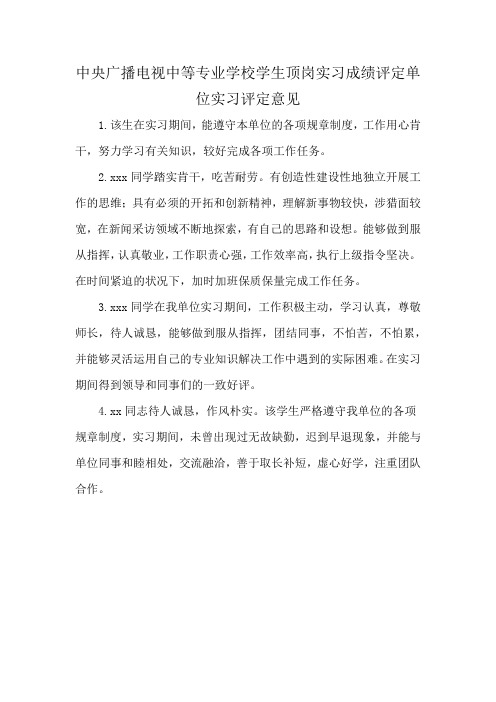 中央广播电视中等专业学校学生顶岗实习成绩评定单位实习评定意见

1.该生在实习期间，能遵守本单位的各项规章制度，工作用心肯干，努力学习有关知识，较好完成各项工作任务。

2.xxx同学踏实肯干，吃苦耐劳。有创造性建设性地独立开展工作的思维；具有必须的开拓和创新精神，理解新事物较快，涉猎面较宽，在新闻采访领域不断地探索，有自己的思路和设想。能够做到服从指挥，认真敬业，工作职责心强，工作效率高，执行上级指令坚决。在时间紧迫的状况下，加时加班保质保量完成工作任务。

3.xxx同学在我单位实习期间，工作积极主动，学习认真，尊敬师长，待人诚恳，能够做到服从指挥，团结同事，不怕苦，不怕累，并能够灵活运用自己的专业知识解决工作中遇到的实际困难。在实习期间得到领导和同事们的一致好评。

4.xx同志待人诚恳，作风朴实。该学生严格遵守我单位的各项规章制度，实习期间，未曾出现过无故缺勤，迟到早退现象，并能与单位同事和睦相处，交流融洽，善于取长补短，虚心好学，注重团队合作。